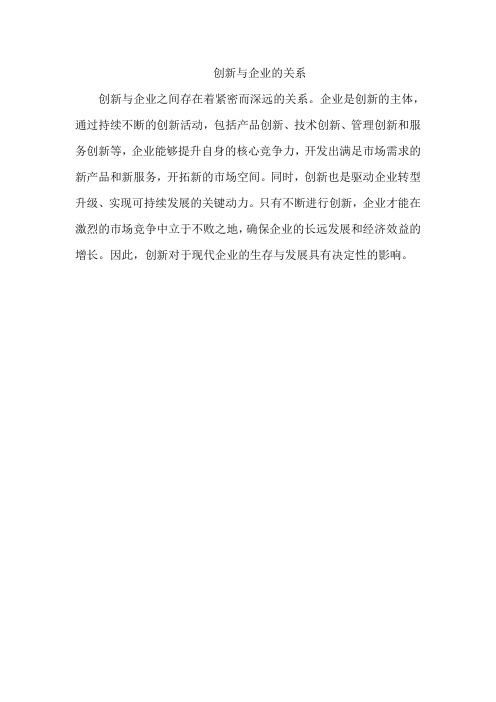 创新与企业的关系

创新与企业之间存在着紧密而深远的关系。企业是创新的主体，通过持续不断的创新活动，包括产品创新、技术创新、管理创新和服务创新等，企业能够提升自身的核心竞争力，开发出满足市场需求的新产品和新服务，开拓新的市场空间。同时，创新也是驱动企业转型升级、实现可持续发展的关键动力。只有不断进行创新，企业才能在激烈的市场竞争中立于不败之地，确保企业的长远发展和经济效益的增长。因此，创新对于现代企业的生存与发展具有决定性的影响。